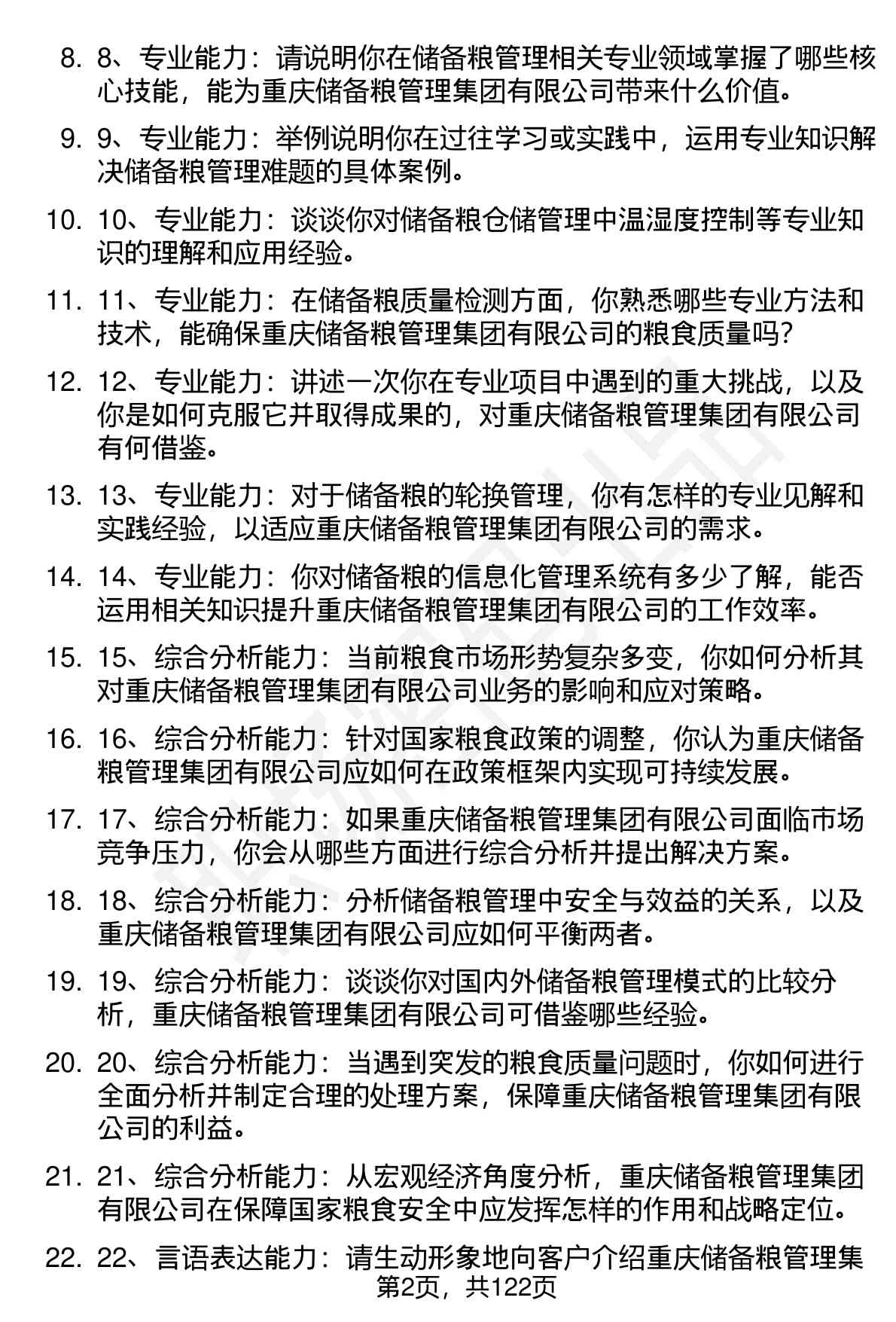 8. 8、专业能力：请说明你在储备粮管理相关专业领域掌握了哪些核心技能，能为重庆储备粮管理集团有限公司带来什么价值。

9. 9、专业能力：举例说明你在过往学习或实践中，运用专业知识解决储备粮管理难题的具体案例。

10. 10、专业能力：谈谈你对储备粮仓储管理中温湿度控制等专业知识的理解和应用经验。

11. 11、专业能力：在储备粮质量检测方面，你熟悉哪些专业方法和技术，能确保重庆储备粮管理集团有限公司的粮食质量吗？

12. 12、专业能力：讲述一次你在专业项目中遇到的重大挑战，以及你是如何克服它并取得成果的，对重庆储备粮管理集团有限公司有何借鉴。

13. 13、专业能力：对于储备粮的轮换管理，你有怎样的专业见解和实践经验，以适应重庆储备粮管理集团有限公司的需求。

14. 14、专业能力：你对储备粮的信息化管理系统有多少了解，能否运用相关知识提升重庆储备粮管理集团有限公司的工作效率。

15. 15、综合分析能力：当前粮食市场形势复杂多变，你如何分析其对重庆储备粮管理集团有限公司业务的影响和应对策略。

16. 16、综合分析能力：针对国家粮食政策的调整，你认为重庆储备粮管理集团有限公司应如何在政策框架内实现可持续发展。

17. 17、综合分析能力：如果重庆储备粮管理集团有限公司面临市场竞争压力，你会从哪些方面进行综合分析并提出解决方案。

18. 18、综合分析能力：分析储备粮管理中安全与效益的关系，以及重庆储备粮管理集团有限公司应如何平衡两者。

19. 19、综合分析能力：谈谈你对国内外储备粮管理模式的比较分析，重庆储备粮管理集团有限公司可借鉴哪些经验。

20. 20、综合分析能力：当遇到突发的粮食质量问题时，你如何进行全面分析并制定合理的处理方案，保障重庆储备粮管理集团有限公司的利益。

21. 21、综合分析能力：从宏观经济角度分析，重庆储备粮管理集团有限公司在保障国家粮食安全中应发挥怎样的作用和战略定位。

22. 22、言语表达能力：请生动形象地向客户介绍重庆储备粮管理集

第2页，共122页